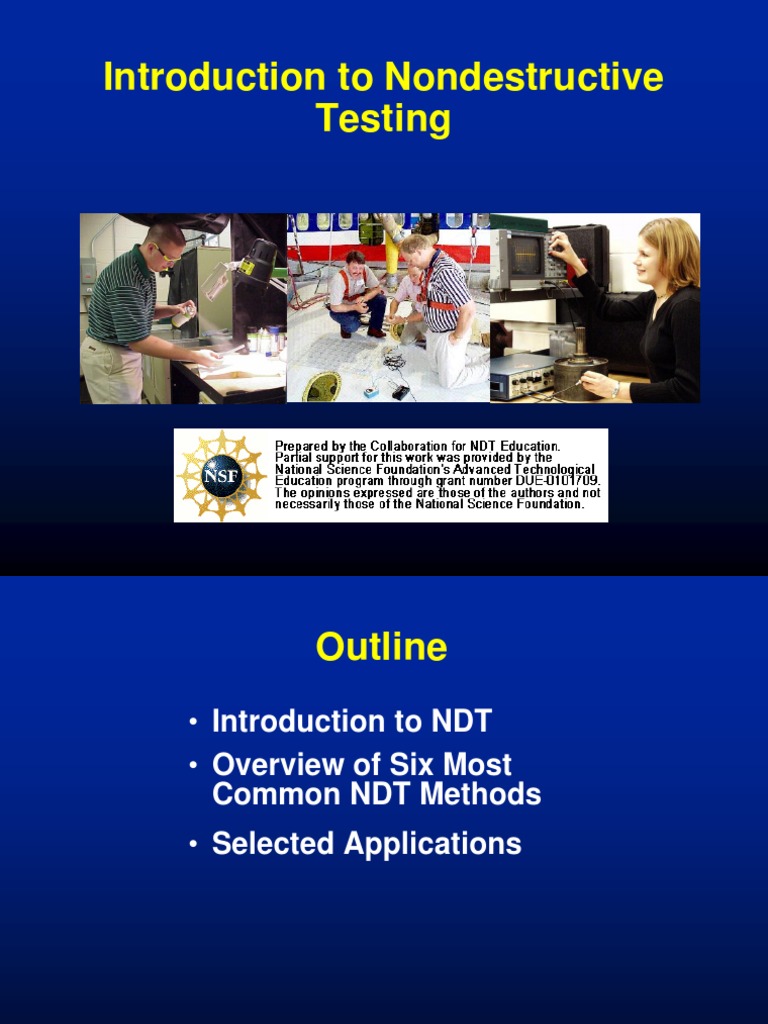 Introduction to Nondestructive Testing

NSF

Prepared by the Collaboration for NDT Education. Partial support for this work was provided by the National Science Foundation's Advanced Technological Education program through grant number DUE-0101709. The opinions expressed are those of the authors and not necessarily those of the National Science Foundation.

Outline

• Introduction to NDT
• Overview of Six Most Common NDT Methods
• Selected Applications